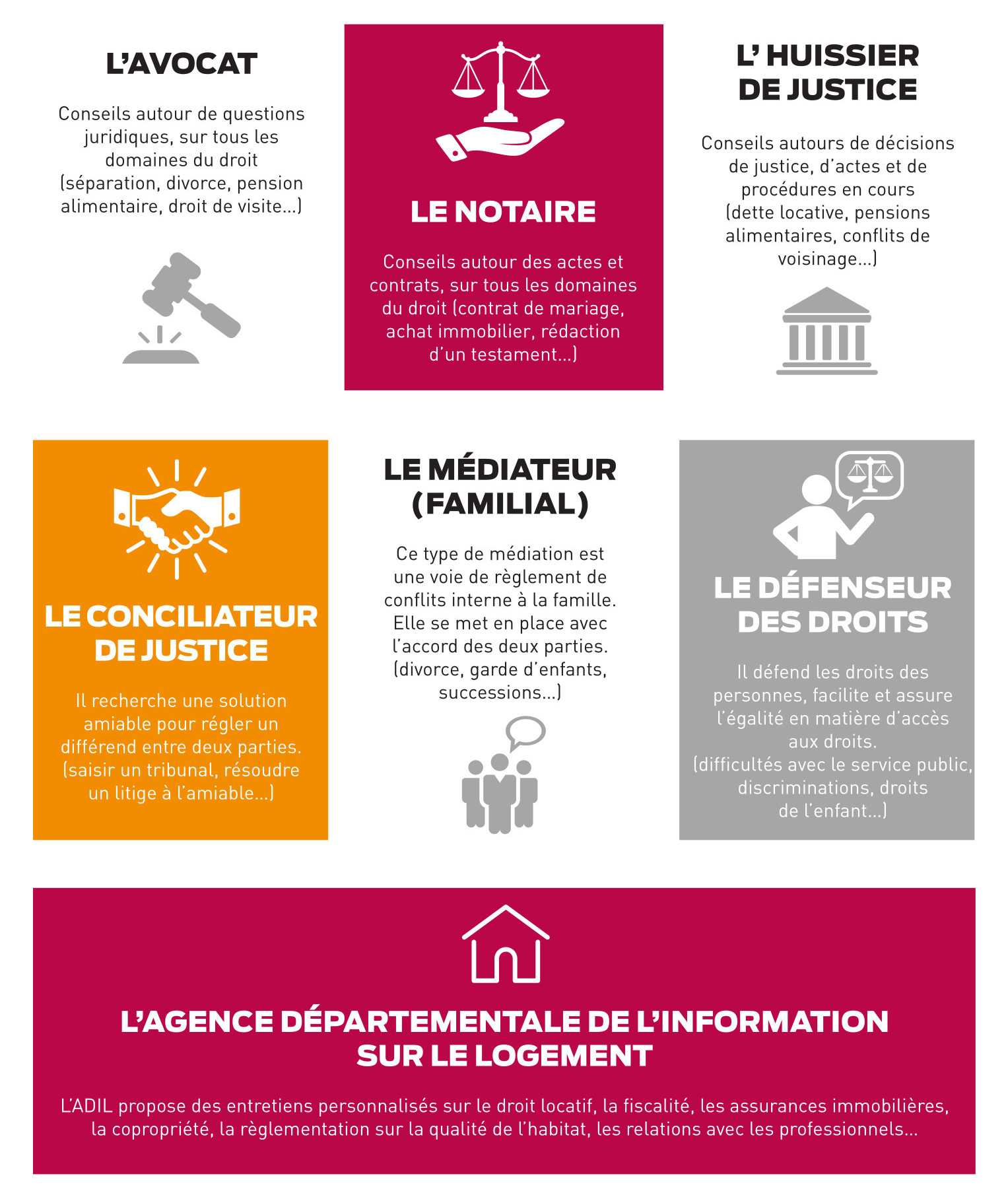 L'AVOCAT

Conseils autour de questions juridiques, sur tous les domaines du droit (séparation, divorce, pension alimentaire, droit de visite...)

LE NOTAIRE

Conseils autour des actes et contrats, sur tous les domaines du droit (contrat de mariage, achat immobilier, rédaction d'un testament...)

L' HUISSIER DE JUSTICE

Conseils autours de décisions de justice, d'actes et de procédures en cours (dette locative, pensions alimentaires, conflits de voisinage...)

LE CONCILIATEUR DE JUSTICE

Il recherche une solution amiable pour régler un différend entre deux parties. (saisir un tribunal, résoudre un litige à l'amiable...)

LE MÉDIATEUR (FAMILIAL)

Ce type de médiation est une voie de règlement de conflits interne à la famille. Elle se met en place avec l'accord des deux parties. (divorce, garde d'enfants, successions...)

LE DÉFENSEUR DES DROITS

Il défend les droits des personnes, facilite et assure l'égalité en matière d'accès aux droits. (difficultés avec le service public, discriminations, droits de l'enfant...)

L'AGENCE DÉPARTEMENTALE DE L'INFORMATION SUR LE LOGEMENT

L'ADIL propose des entretiens personnalisés sur le droit locatif, la fiscalité, les assurances immobilières, la copropriété, la règlementation sur la qualité de l'habitat, les relations avec les professionnels...